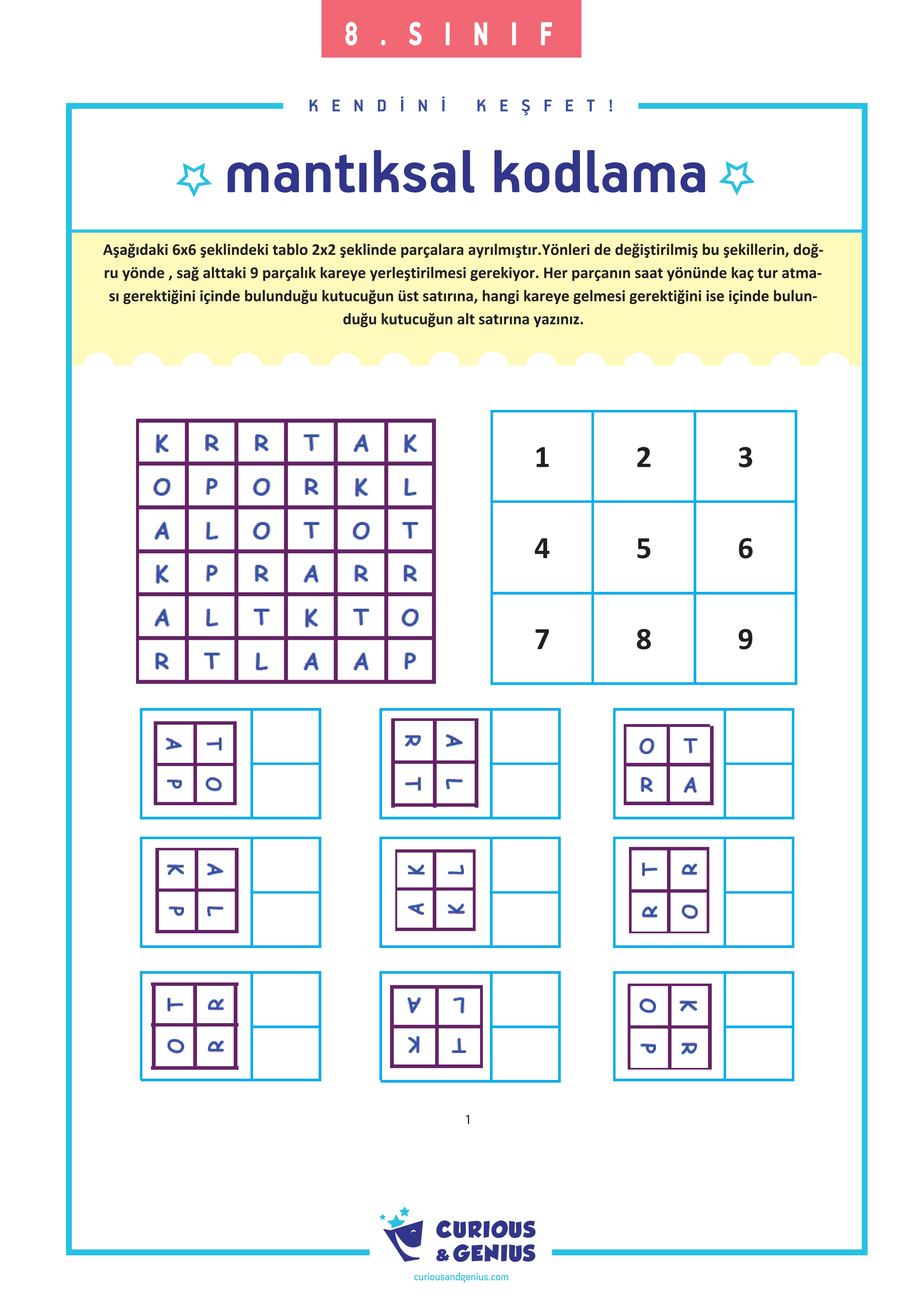 8 . SINIF

KENDİNİ KEŞFET!

mantıksal kodlama

Aşağıdaki 6x6 şeklindeki tablo 2x2 şeklinde parçalara ayrılmıştır.Yönleri de değiştirilmiş bu şekillerin, doğru yönde , sağ alttaki 9 parçalık kareye yerleştirilmesi gerekiyor. Her parçanın saat yönünde kaç tur atması gerektiğini içinde bulunduğu kutucuğun üst satırına, hangi kareye gelmesi gerektiğini ise içinde bulunduğu kutucuğun alt satırına yazınız.

| K | R | R | T | A | K |
|---|---|---|---|---|---|
| O | P | O | R | K | L |
| A | L | O | T | O | T |
| K | P | R | A | R | R |
| A | L | T | K | T | O |
| R | T | L | A | A | P |

| 1 | 2 | 3 |
|---|---|---|
| 4 | 5 | 6 |
| 7 | 8 | 9 |

| A | T |
|---|---|
| P | O |

| R | A |
|---|---|
| T | L |

| O | T |
|---|---|
| R | A |

| K | A |
|---|---|
| P | L |

| K | L |
|---|---|
| A | K |

| T | R |
|---|---|
| R | O |

| T | R |
|---|---|
| O | R |

| A | L |
|---|---|
| K | T |

| O | K |
|---|---|
| P | R |

1

CURIOUS & GENIUS
curiousandgenius.com